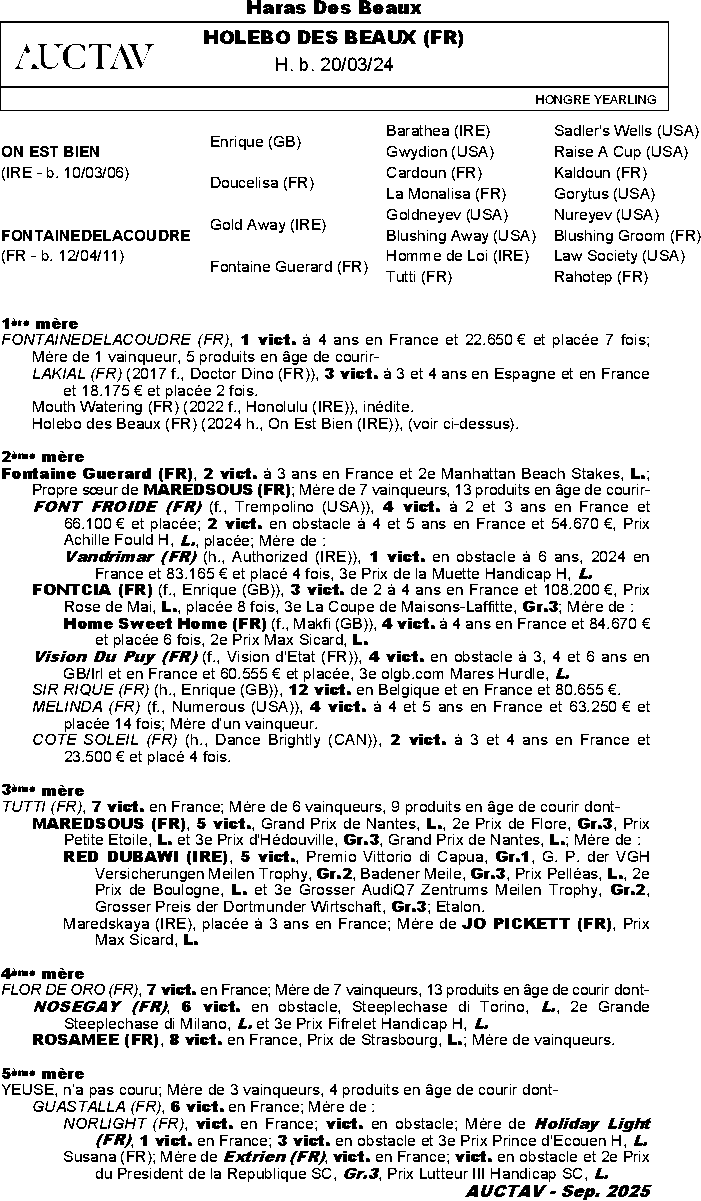 Haras Des Beaux

AUCTAV

HOLEBO DES BEAUX (FR)
H. b. 20/03/24

HONGRE YEARLING

| | | | |
|---|---|---|---|
| ON EST BIEN (IRE - b. 10/03/06) | Enrique (GB) | Barathea (IRE) | Sadler's Wells (USA) |
| | | Gwydion (USA) | Raise A Cup (USA) |
| | Doucelisa (FR) | Cardoun (FR) | Kaldoun (FR) |
| | | La Monalisa (FR) | Gorytus (USA) |
| FONTAINEDELACOUDRE (FR - b. 12/04/11) | Gold Away (IRE) | Goldneyev (USA) | Nureyev (USA) |
| | | Blushing Away (USA) | Blushing Groom (FR) |
| | Fontaine Guerard (FR) | Homme de Loi (IRE) | Law Society (USA) |
| | | Tutti (FR) | Rahotep (FR) |

1ère mère
FONTAINEDELACOUDRE (FR), 1 vict. à 4 ans en France et 22.650 € et placée 7 fois; Mère de 1 vainqueur, 5 produits en âge de courir-
LAKIAL (FR) (2017 f., Doctor Dino (FR)), 3 vict. à 3 et 4 ans en Espagne et en France et 18.175 € et placée 2 fois.
Mouth Watering (FR) (2022 f., Honolulu (IRE)), inédite.
Holebo des Beaux (FR) (2024 h., On Est Bien (IRE)), (voir ci-dessus).

2ème mère
Fontaine Guerard (FR), 2 vict. à 3 ans en France et 2e Manhattan Beach Stakes, L.; Propre sœur de MAREDSOUS (FR); Mère de 7 vainqueurs, 13 produits en âge de courir-
FONT FROIDE (FR) (f., Trempolino (USA)), 4 vict. à 2 et 3 ans en France et 66.100 € et placée; 2 vict. en obstacle à 4 et 5 ans en France et 54.670 €, Prix Achille Fould H, L., placée; Mère de :
Vandrimar (FR) (h., Authorized (IRE)), 1 vict. en obstacle à 6 ans, 2024 en France et 83.165 € et placé 4 fois, 3e Prix de la Muette Handicap H, L.
FONTCIA (FR) (f., Enrique (GB)), 3 vict. de 2 à 4 ans en France et 108.200 €, Prix Rose de Mai, L., placée 8 fois, 3e La Coupe de Maisons-Laffitte, Gr.3; Mère de :
Home Sweet Home (FR) (f., Makfi (GB)), 4 vict. à 4 ans en France et 84.670 € et placée 6 fois, 2e Prix Max Sicard, L.
Vision Du Puy (FR) (f., Vision d'Etat (FR)), 4 vict. en obstacle à 3, 4 et 6 ans en GB/Irl et en France et 60.555 € et placée, 3e olgb.com Mares Hurdle, L.
SIR RIQUE (FR) (h., Enrique (GB)), 12 vict. en Belgique et en France et 80.655 €.
MELINDA (FR) (f., Numerous (USA)), 4 vict. à 4 et 5 ans en France et 63.250 € et placée 14 fois; Mère d'un vainqueur.
COTE SOLEIL (FR) (h., Dance Brightly (CAN)), 2 vict. à 3 et 4 ans en France et 23.500 € et placé 4 fois.

3ème mère
TUTTI (FR), 7 vict. en France; Mère de 6 vainqueurs, 9 produits en âge de courir dont-
MAREDSOUS (FR), 5 vict., Grand Prix de Nantes, L., 2e Prix de Flore, Gr.3, Prix Petite Etoile, L. et 3e Prix d'Hédouville, Gr.3, Grand Prix de Nantes, L.; Mère de :
RED DUBAWI (IRE), 5 vict., Premio Vittorio di Capua, Gr.1, G. P. der VGH Versicherungen Meilen Trophy, Gr.2, Badener Meile, Gr.3, Prix Pelléas, L., 2e Prix de Boulogne, L. et 3e Grosser AudiQ7 Zentrums Meilen Trophy, Gr.2, Grosser Preis der Dortmunder Wirtschaft, Gr.3; Etalon.
Maredskaya (IRE), placée à 3 ans en France; Mère de JO PICKETT (FR), Prix Max Sicard, L.

4ème mère
FLOR DE ORO (FR), 7 vict. en France; Mère de 7 vainqueurs, 13 produits en âge de courir dont-
NOSEGAY (FR), 6 vict. en obstacle, Steeplechase di Torino, L., 2e Grande Steeplechase di Milano, L. et 3e Prix Fifrelet Handicap H, L.
ROSAMEE (FR), 8 vict. en France, Prix de Strasbourg, L.; Mère de vainqueurs.

5ème mère
YEUSE, n'a pas couru; Mère de 3 vainqueurs, 4 produits en âge de courir dont-
GUASTALLA (FR), 6 vict. en France; Mère de :
NORLIGHT (FR), vict. en France; vict. en obstacle; Mère de Holiday Light (FR), 1 vict. en France; 3 vict. en obstacle et 3e Prix Prince d'Ecouen H, L.
Susana (FR); Mère de Extrien (FR), vict. en France; vict. en obstacle et 2e Prix du President de la Republique SC, Gr.3, Prix Lutteur III Handicap SC, L.

AUCTAV - Sep. 2025